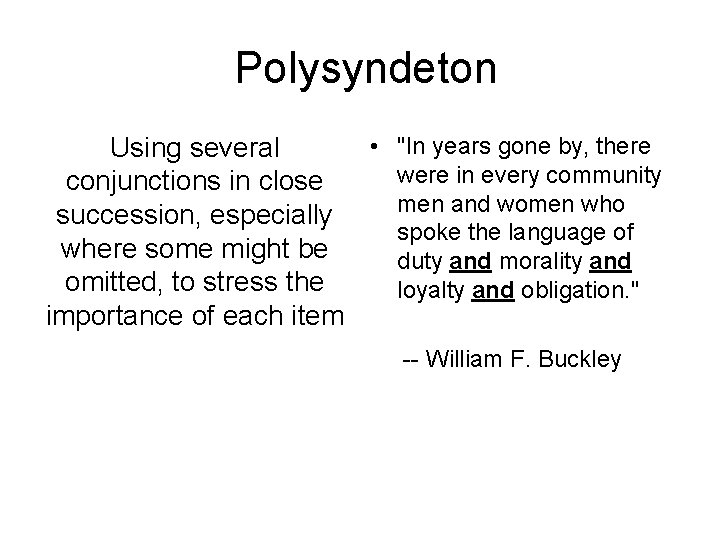 Polysyndeton

Using several conjunctions in close succession, especially where some might be omitted, to stress the importance of each item

• "In years gone by, there were in every community men and women who spoke the language of duty and morality and loyalty and obligation."

-- William F. Buckley